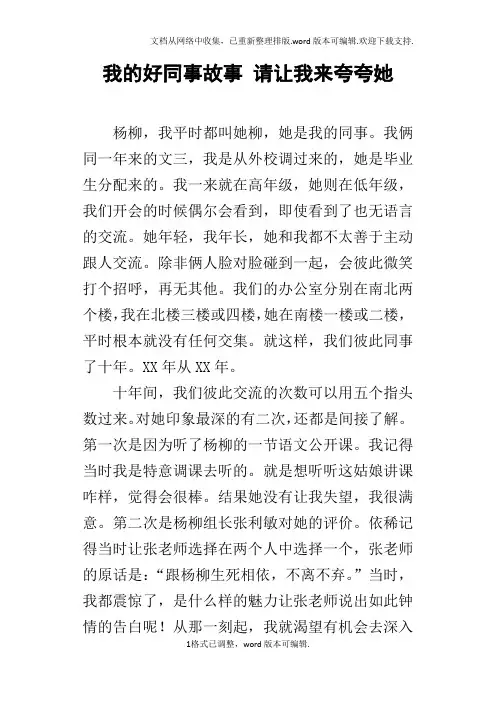 文档从网络中收集，已重新整理排版.word版本可编辑.欢迎下载支持.

我的好同事故事 请让我来夸夸她

杨柳，我平时都叫她柳，她是我的同事。我俩同一年来的文三，我是从外校调过来的，她是毕业生分配来的。我一来就在高年级，她则在低年级，我们开会的时候偶尔会看到，即使看到了也无语言的交流。她年轻，我年长，她和我都不太善于主动跟人交流。除非俩人脸对脸碰到一起，会彼此微笑打个招呼，再无其他。我们的办公室分别在南北两个楼，我在北楼三楼或四楼，她在南楼一楼或二楼，平时根本就没有任何交集。就这样，我们彼此同事了十年。XX年从XX年。

十年间，我们彼此交流的次数可以用五个指头数过来。对她印象最深的有二次，还都是间接了解。第一次是因为听了杨柳的一节语文公开课。我记得当时我是特意调课去听的。就是想听听这姑娘讲课咋样，觉得会很棒。结果她没有让我失望，我很满意。第二次是杨柳组长张利敏对她的评价。依稀记得当时让张老师选择在两个人中选择一个，张老师的原话是：“跟杨柳生死相依，不离不弃。”当时，我都震惊了，是什么样的魅力让张老师说出如此钟情的告白呢！从那一刻起，我就渴望有机会去深入

1格式已调整，word版本可编辑.